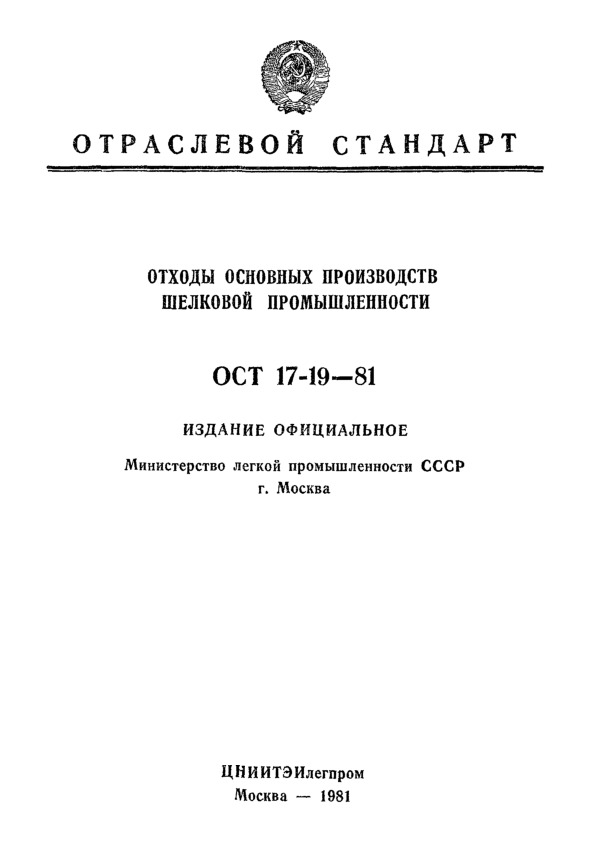 ОТРАСЛЕВОЙ СТАНДАРТ

ОТХОДЫ ОСНОВНЫХ ПРОИЗВОДСТВ ШЕЛКОВОЙ ПРОМЫШЛЕННОСТИ

ОСТ 17-19—81

ИЗДАНИЕ ОФИЦИАЛЬНОЕ

Министерство легкой промышленности СССР
г. Москва

ЦНИИТЭИлегпром
Москва — 1981